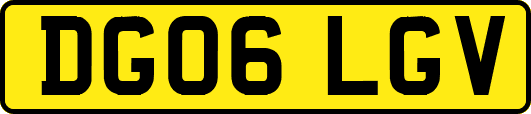 DG06 LGV